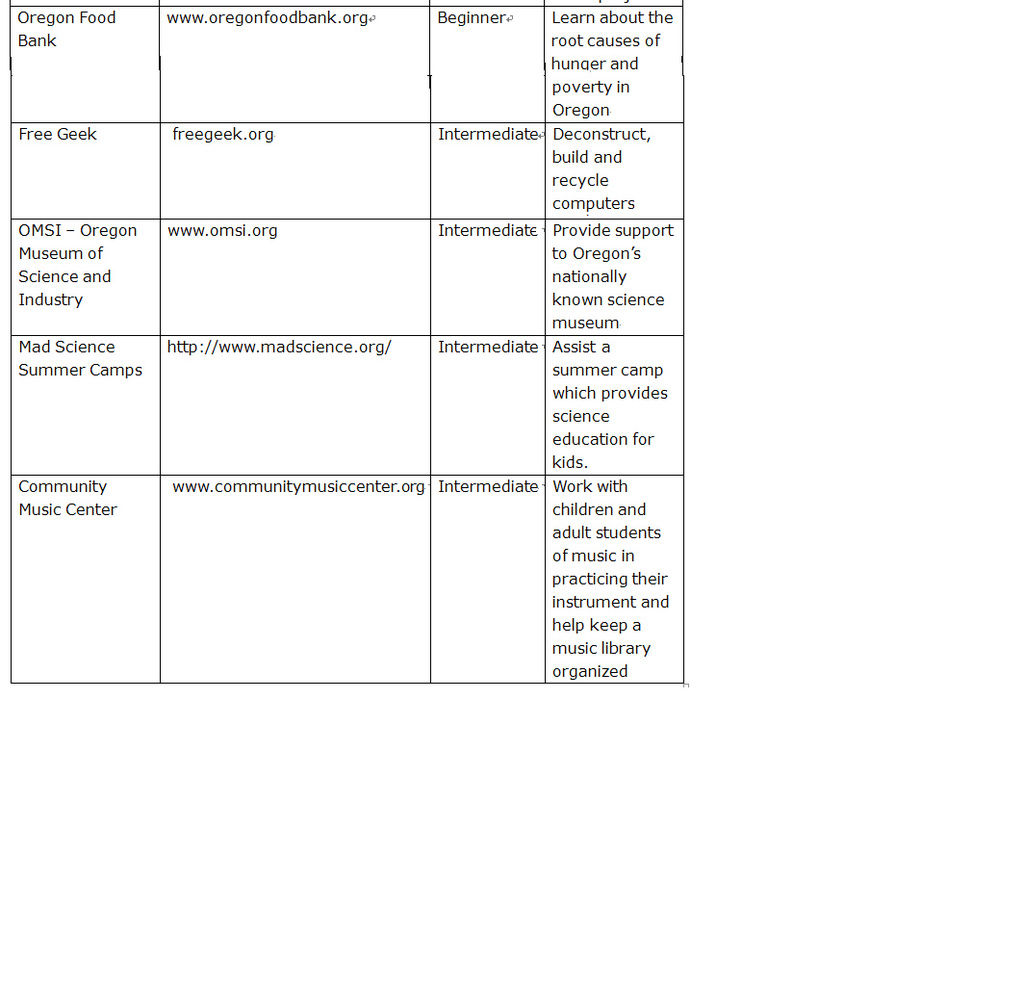 | | | | |
|---|---|---|---|
| Oregon Food Bank | www.oregonfoodbank.org | Beginner | Learn about the root causes of hunger and poverty in Oregon |
| Free Geek | freegeek.org | Intermediate | Deconstruct, build and recycle computers |
| OMSI – Oregon Museum of Science and Industry | www.omsi.org | Intermediate | Provide support to Oregon's nationally known science museum |
| Mad Science Summer Camps | http://www.madscience.org/ | Intermediate | Assist a summer camp which provides science education for kids. |
| Community Music Center | www.communitymusiccenter.org | Intermediate | Work with children and adult students of music in practicing their instrument and help keep a music library organized |